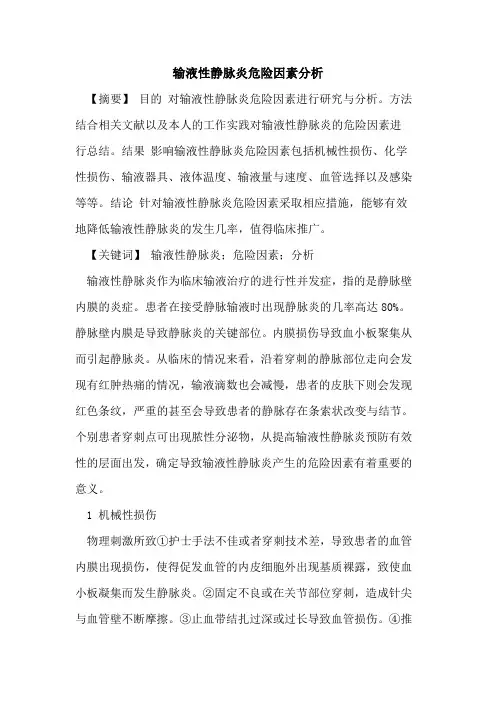 输液性静脉炎危险因素分析

【摘要】 目的 对输液性静脉炎危险因素进行研究与分析。方法 结合相关文献以及本人的工作实践对输液性静脉炎的危险因素进行总结。结果 影响输液性静脉炎危险因素包括机械性损伤、化学性损伤、输液器具、液体温度、输液量与速度、血管选择以及感染等等。结论 针对输液性静脉炎危险因素采取相应措施，能够有效地降低输液性静脉炎的发生几率，值得临床推广。

【关键词】 输液性静脉炎；危险因素；分析

输液性静脉炎作为临床输液治疗的进行性并发症，指的是静脉壁内膜的炎症。患者在接受静脉输液时出现静脉炎的几率高达 80%。静脉壁内膜是导致静脉炎的关键部位。内膜损伤导致血小板聚集从而引起静脉炎。从临床的情况来看，沿着穿刺的静脉部位走向会发现有红肿热痛的情况，输液滴数也会减慢，患者的皮肤下则会发现红色条纹，严重的甚至会导致患者的静脉存在条索状改变与结节。个别患者穿刺点可出现脓性分泌物，从提高输液性静脉炎预防有效性的层面出发，确定导致输液性静脉炎产生的危险因素有着重要的意义。

1 机械性损伤

物理刺激所致①护士手法不佳或者穿刺技术差，导致患者的血管内膜出现损伤，使得促发血管的内皮细胞外出现基质裸露，致使血小板凝集而发生静脉炎。②固定不良或在关节部位穿刺，造成针尖与血管壁不断摩擦。③止血带结扎过深或过长导致血管损伤。④推